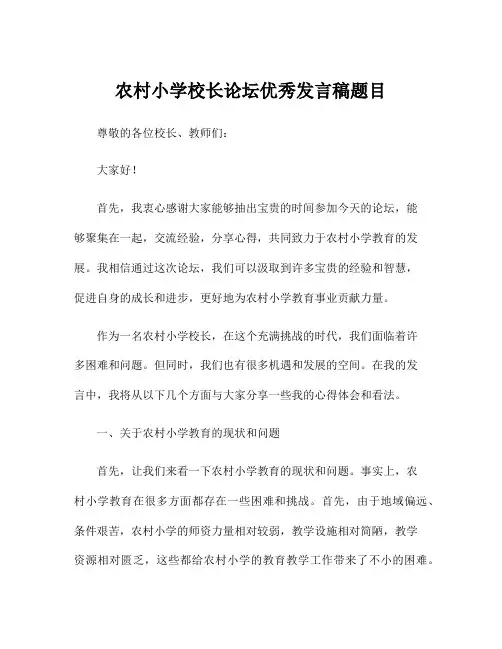 农村小学校长论坛优秀发言稿题目

尊敬的各位校长、教师们:

大家好!

首先，我衷心感谢大家能够抽出宝贵的时间参加今天的论坛，能够聚集在一起，交流经验，分享心得，共同致力于农村小学教育的发展。我相信通过这次论坛，我们可以汲取到许多宝贵的经验和智慧，促进自身的成长和进步，更好地为农村小学教育事业贡献力量。

作为一名农村小学校长，在这个充满挑战的时代，我们面临着许多困难和问题。但同时，我们也有很多机遇和发展的空间。在我的发言中，我将从以下几个方面与大家分享一些我的心得体会和看法。

一、关于农村小学教育的现状和问题

首先，让我们来看一下农村小学教育的现状和问题。事实上，农村小学教育在很多方面都存在一些困难和挑战。首先，由于地域偏远、条件艰苦，农村小学的师资力量相对较弱，教学设施相对简陋，教学资源相对匮乏，这些都给农村小学的教育教学工作带来了不小的困难。